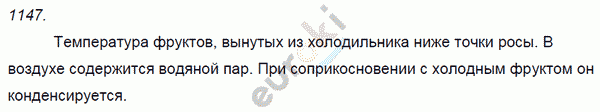 1147.

Температура фруктов, вынутых из холодильника ниже точки росы. В воздухе содержится водяной пар. При соприкосновении с холодным фруктом он конденсируется.

euroki